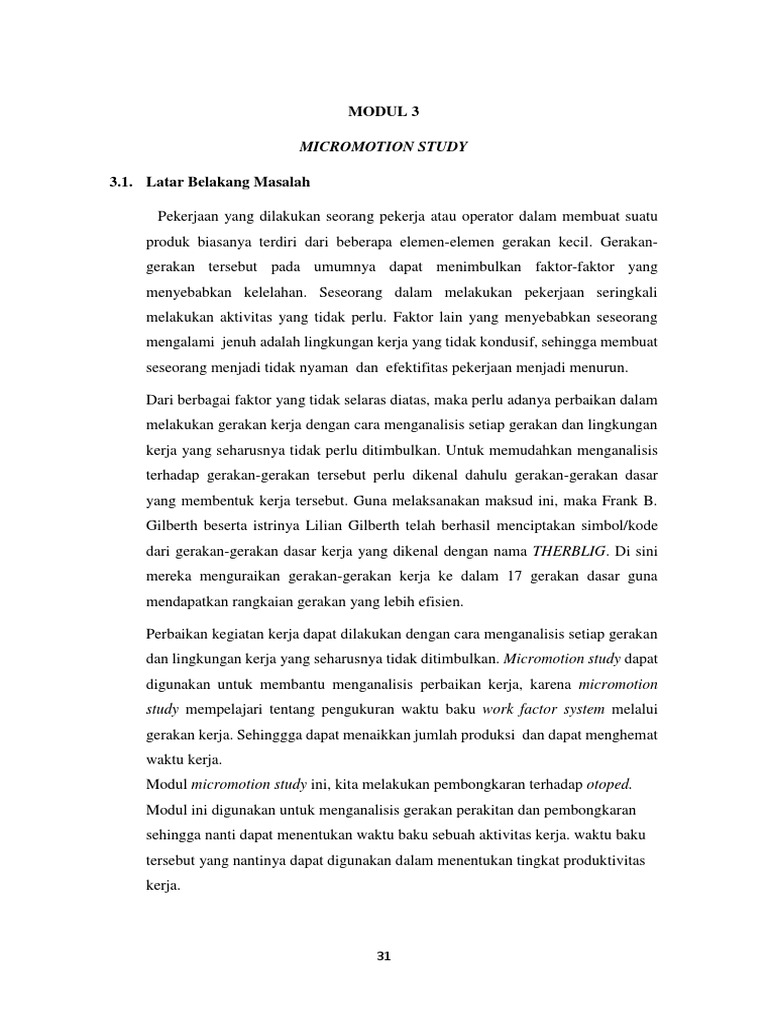 MODUL 3

MICROMOTION STUDY

3.1. Latar Belakang Masalah

Pekerjaan yang dilakukan seorang pekerja atau operator dalam membuat suatu produk biasanya terdiri dari beberapa elemen-elemen gerakan kecil. Gerakan-gerakan tersebut pada umumnya dapat menimbulkan faktor-faktor yang menyebabkan kelelahan. Seseorang dalam melakukan pekerjaan seringkali melakukan aktivitas yang tidak perlu. Faktor lain yang menyebabkan seseorang mengalami jenuh adalah lingkungan kerja yang tidak kondusif, sehingga membuat seseorang menjadi tidak nyaman dan efektifitas pekerjaan menjadi menurun.

Dari berbagai faktor yang tidak selaras diatas, maka perlu adanya perbaikan dalam melakukan gerakan kerja dengan cara menganalisis setiap gerakan dan lingkungan kerja yang seharusnya tidak perlu ditimbulkan. Untuk memudahkan menganalisis terhadap gerakan-gerakan tersebut perlu dikenal dahulu gerakan-gerakan dasar yang membentuk kerja tersebut. Guna melaksanakan maksud ini, maka Frank B. Gilberth beserta istrinya Lilian Gilberth telah berhasil menciptakan simbol/kode dari gerakan-gerakan dasar kerja yang dikenal dengan nama THERBLIG. Di sini mereka menguraikan gerakan-gerakan kerja ke dalam 17 gerakan dasar guna mendapatkan rangkaian gerakan yang lebih efisien.

Perbaikan kegiatan kerja dapat dilakukan dengan cara menganalisis setiap gerakan dan lingkungan kerja yang seharusnya tidak ditimbulkan. Micromotion study dapat digunakan untuk membantu menganalisis perbaikan kerja, karena micromotion study mempelajari tentang pengukuran waktu baku work factor system melalui gerakan kerja. Sehinggga dapat menaikkan jumlah produksi dan dapat menghemat waktu kerja.
Modul micromotion study ini, kita melakukan pembongkaran terhadap otoped. Modul ini digunakan untuk menganalisis gerakan perakitan dan pembongkaran sehingga nanti dapat menentukan waktu baku sebuah aktivitas kerja. waktu baku tersebut yang nantinya dapat digunakan dalam menentukan tingkat produktivitas kerja.

31